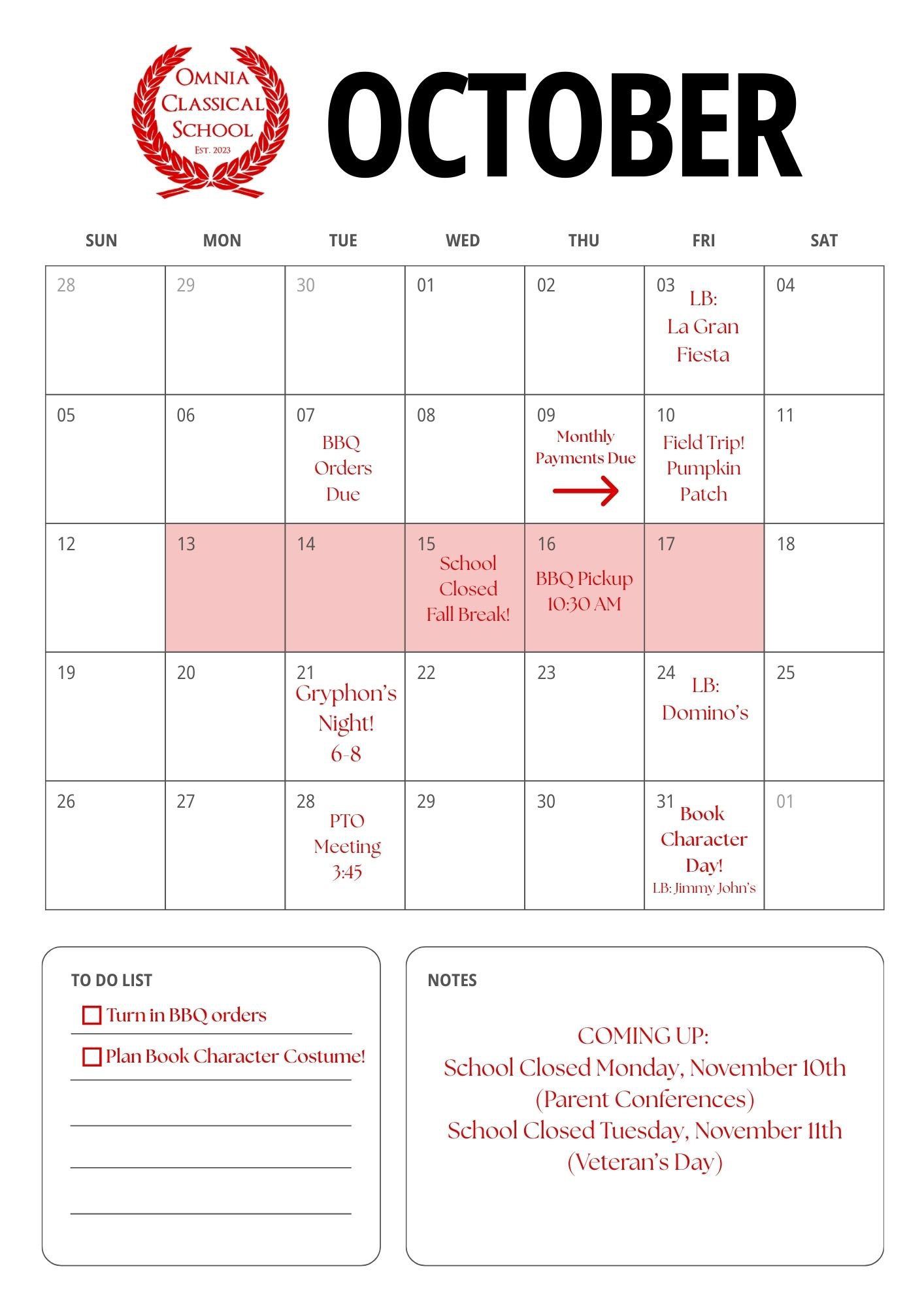 OMNIA CLASSICAL SCHOOL
EST. 2023

OCTOBER

| SUN | MON | TUE | WED | THU | FRI | SAT |
|---|---|---|---|---|---|---|
| 28 | 29 | 30 | 01 | 02 | 03 LB: La Gran Fiesta | 04 |
| 05 | 06 | 07 BBQ Orders Due | 08 | 09 Monthly Payments Due | 10 Field Trip! Pumpkin Patch | 11 |
| 12 | 13 | 14 | 15 School Closed Fall Break! | 16 BBQ Pickup 10:30 AM | 17 | 18 |
| 19 | 20 | 21 Gryphon's Night! 6-8 | 22 | 23 | 24 LB: Domino's | 25 |
| 26 | 27 | 28 PTO Meeting 3:45 | 29 | 30 | 31 Book Character Day! LB: Jimmy John's | 01 |

TO DO LIST
Turn in BBQ orders
Plan Book Character Costume!

NOTES
COMING UP:
School Closed Monday, November 10th
(Parent Conferences)
School Closed Tuesday, November 11th
(Veteran's Day)